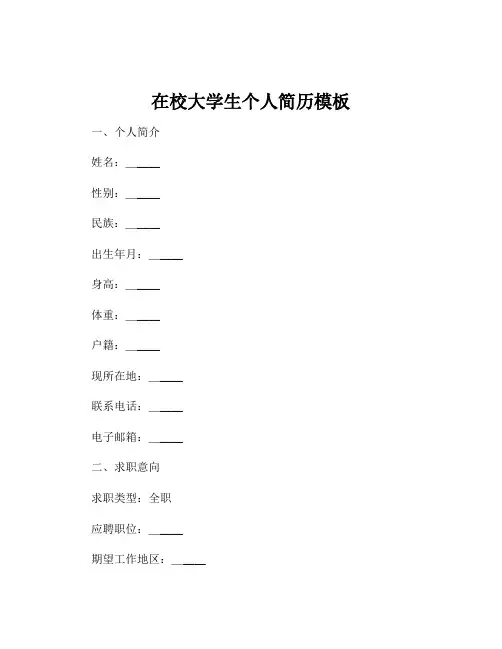 在校大学生个人简历模板

一、个人简介

姓名：______

性别：______

民族：______

出生年月：______

身高：______

体重：______

户籍：______

现所在地：______

联系电话：______

电子邮箱：______

二、求职意向

求职类型：全职

应聘职位：______

期望工作地区：______